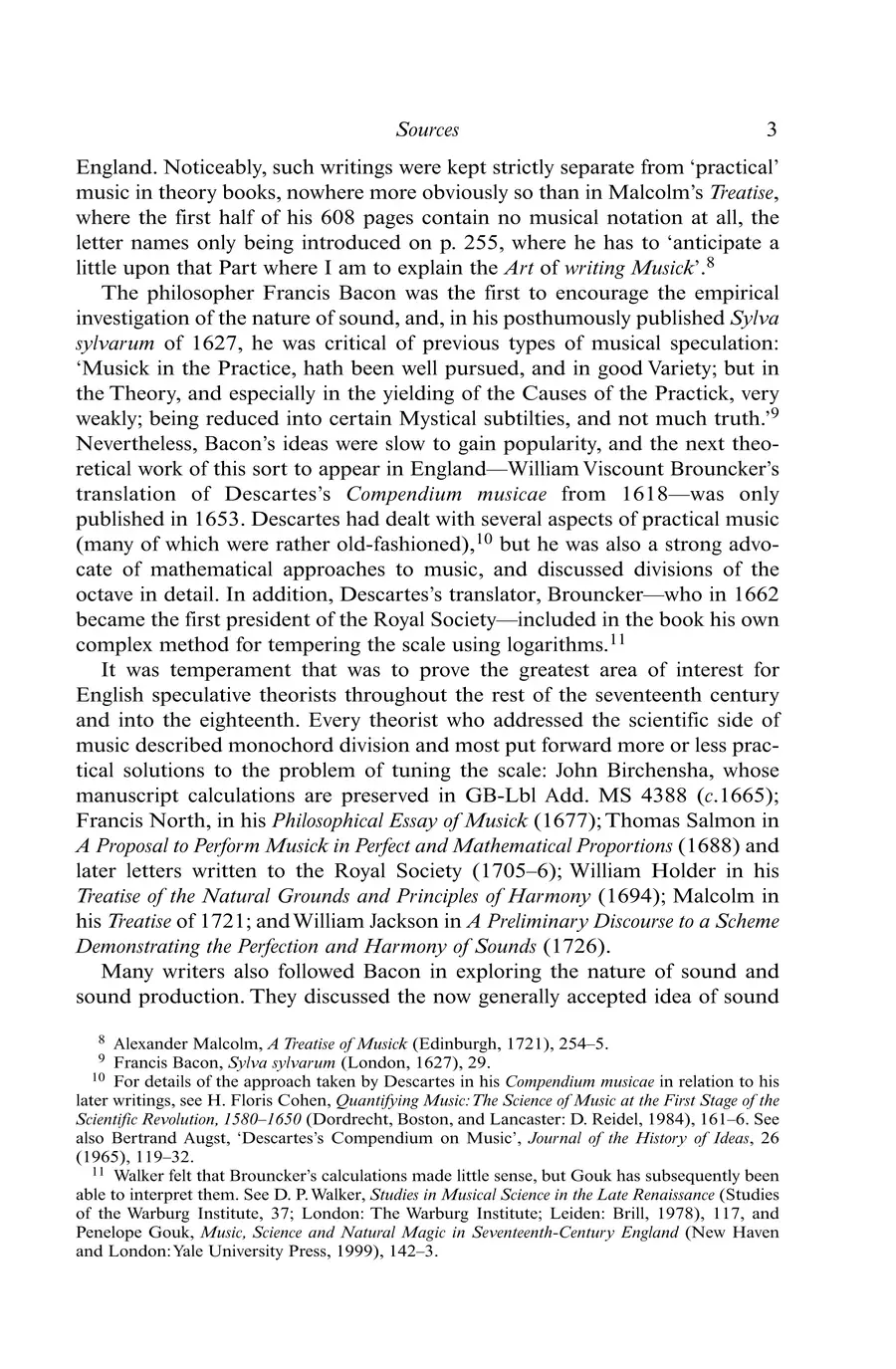 Sources 3

England. Noticeably, such writings were kept strictly separate from 'practical' music in theory books, nowhere more obviously so than in Malcolm's Treatise, where the first half of his 608 pages contain no musical notation at all, the letter names only being introduced on p. 255, where he has to 'anticipate a little upon that Part where I am to explain the Art of writing Musick'.$^{8}$

The philosopher Francis Bacon was the first to encourage the empirical investigation of the nature of sound, and, in his posthumously published Sylva sylvarum of 1627, he was critical of previous types of musical speculation: 'Musick in the Practice, hath been well pursued, and in good Variety; but in the Theory, and especially in the yielding of the Causes of the Practick, very weakly; being reduced into certain Mystical subtilties, and not much truth.'$^{9}$ Nevertheless, Bacon's ideas were slow to gain popularity, and the next theoretical work of this sort to appear in England—William Viscount Brouncker's translation of Descartes's Compendium musicae from 1618—was only published in 1653. Descartes had dealt with several aspects of practical music (many of which were rather old-fashioned),$^{10}$ but he was also a strong advocate of mathematical approaches to music, and discussed divisions of the octave in detail. In addition, Descartes's translator, Brouncker—who in 1662 became the first president of the Royal Society—included in the book his own complex method for tempering the scale using logarithms.$^{11}$

It was temperament that was to prove the greatest area of interest for English speculative theorists throughout the rest of the seventeenth century and into the eighteenth. Every theorist who addressed the scientific side of music described monochord division and most put forward more or less practical solutions to the problem of tuning the scale: John Birchensha, whose manuscript calculations are preserved in GB-Lbl Add. MS 4388 (c.1665); Francis North, in his Philosophical Essay of Musick (1677); Thomas Salmon in A Proposal to Perform Musick in Perfect and Mathematical Proportions (1688) and later letters written to the Royal Society (1705–6); William Holder in his Treatise of the Natural Grounds and Principles of Harmony (1694); Malcolm in his Treatise of 1721; and William Jackson in A Preliminary Discourse to a Scheme Demonstrating the Perfection and Harmony of Sounds (1726).

Many writers also followed Bacon in exploring the nature of sound and sound production. They discussed the now generally accepted idea of sound

$^{8}$ Alexander Malcolm, A Treatise of Musick (Edinburgh, 1721), 254–5.
$^{9}$ Francis Bacon, Sylva sylvarum (London, 1627), 29.
$^{10}$ For details of the approach taken by Descartes in his Compendium musicae in relation to his later writings, see H. Floris Cohen, Quantifying Music: The Science of Music at the First Stage of the Scientific Revolution, 1580–1650 (Dordrecht, Boston, and Lancaster: D. Reidel, 1984), 161–6. See also Bertrand Augst, 'Descartes's Compendium on Music', Journal of the History of Ideas, 26 (1965), 119–32.
$^{11}$ Walker felt that Brouncker's calculations made little sense, but Gouk has subsequently been able to interpret them. See D. P. Walker, Studies in Musical Science in the Late Renaissance (Studies of the Warburg Institute, 37; London: The Warburg Institute; Leiden: Brill, 1978), 117, and Penelope Gouk, Music, Science and Natural Magic in Seventeenth-Century England (New Haven and London: Yale University Press, 1999), 142–3.